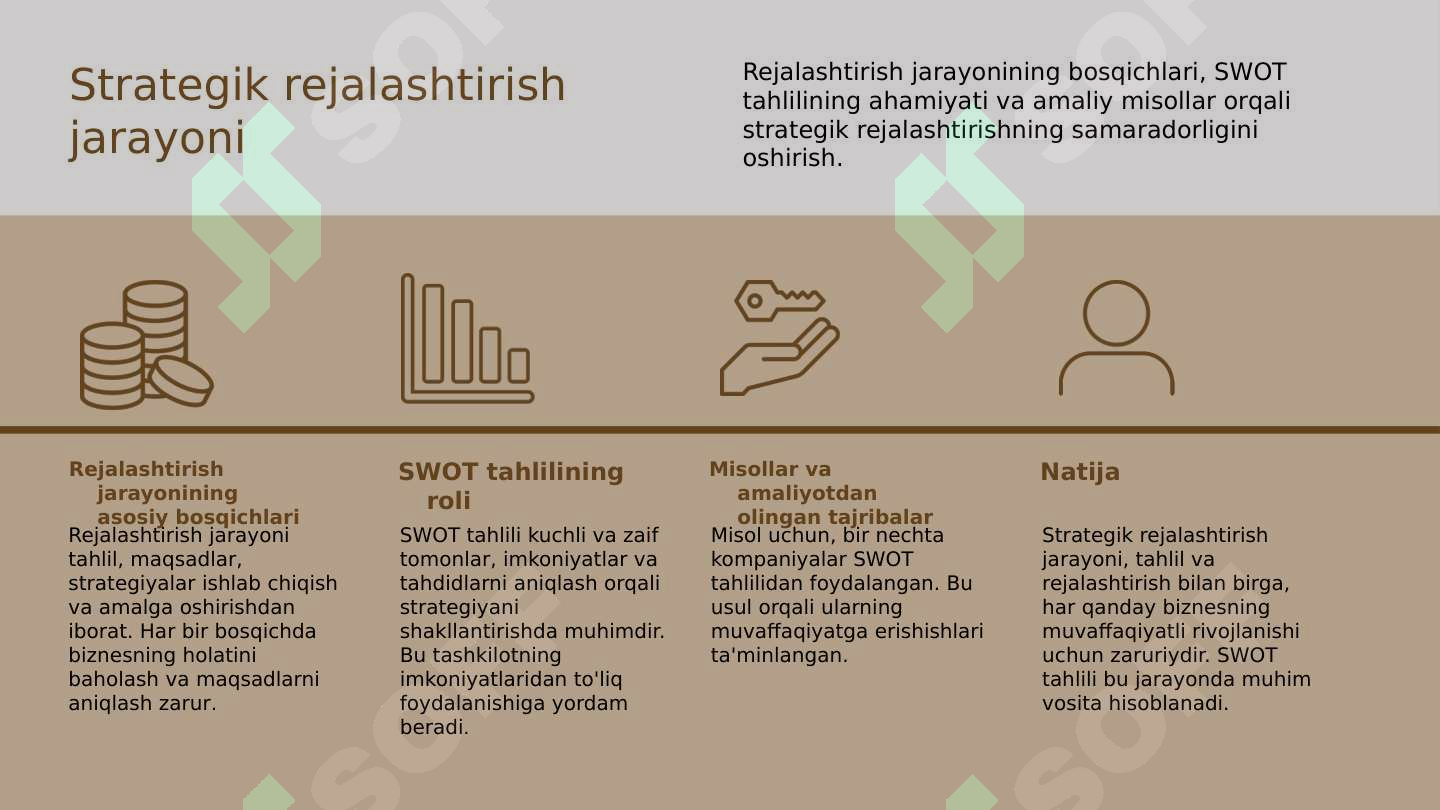 Strategik rejalashtirish jarayoni

Rejalashtirish jarayonining bosqichlari, SWOT tahlilining ahamiyati va amaliy misollar orqali strategik rejalashtirishning samaradorligini oshirish.

Rejalashtirish jarayonining asosiy bosqichlari

Rejalashtirish jarayoni tahlil, maqsadlar, strategiyalar ishlab chiqish va amalga oshirishdan iborat. Har bir bosqichda biznesning holatini baholash va maqsadlarni aniqlash zarur.

SWOT tahlilining roli

SWOT tahlili kuchli va zaif tomonlar, imkoniyatlar va tahdidlarni aniqlash orqali strategiyani shakllantirishda muhimdir. Bu tashkilotning imkoniyatlaridan to'liq foydalanishiga yordam beradi.

Misollar va amaliyotdan olingan tajribalar

Misol uchun, bir nechta kompaniyalar SWOT tahlilidan foydalangan. Bu usul orqali ularning muvaffaqiyatga erishishlari ta'minlangan.

Natija

Strategik rejalashtirish jarayoni, tahlil va rejalashtirish bilan birga, har qanday biznesning muvaffaqiyatli rivojlanishi uchun zaruriydir. SWOT tahlili bu jarayonda muhim vosita hisoblanadi.